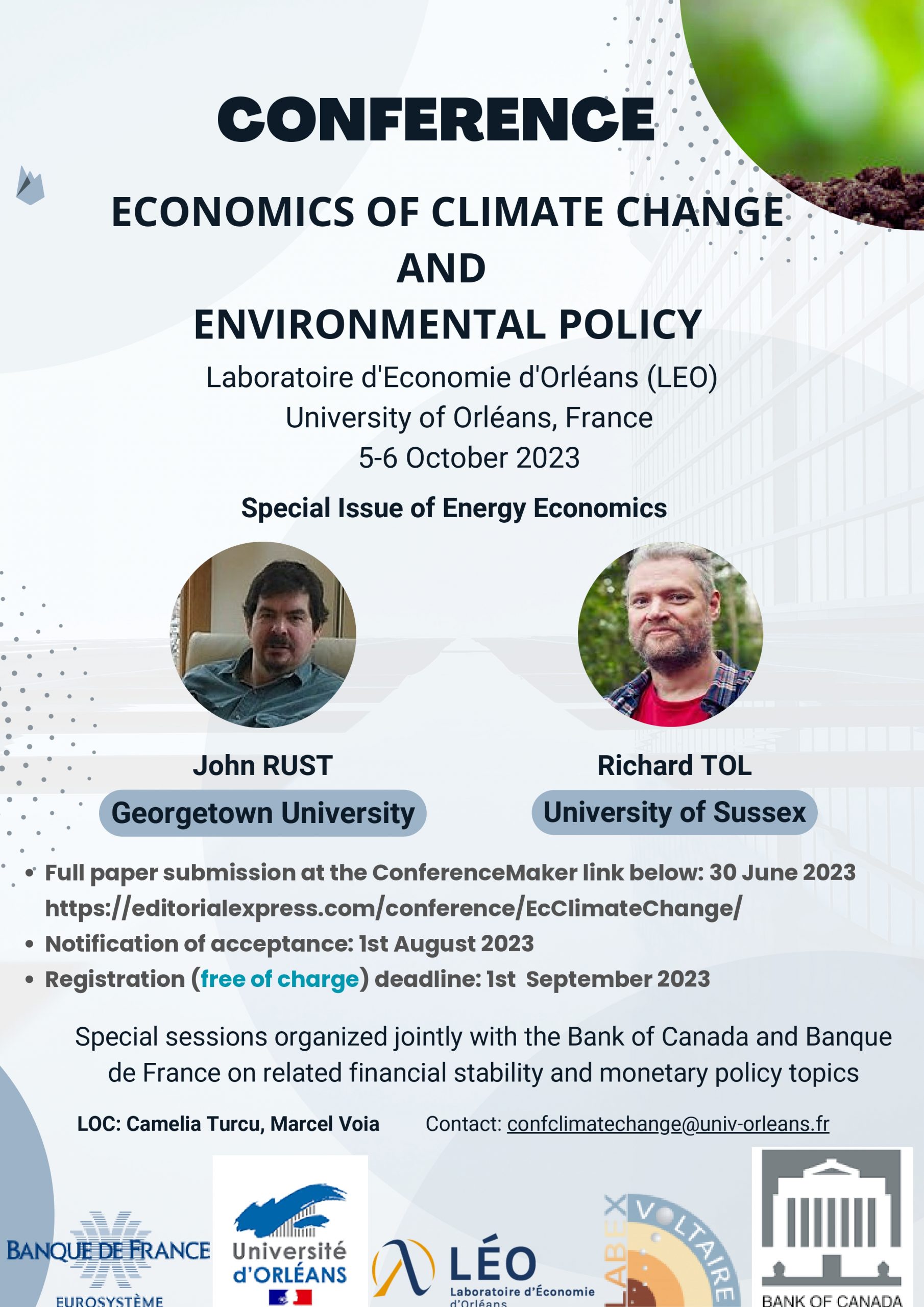 CONFERENCE

ECONOMICS OF CLIMATE CHANGE AND ENVIRONMENTAL POLICY

Laboratoire d'Economie d'Orléans (LEO)
University of Orléans, France
5-6 October 2023

Special Issue of Energy Economics

John RUST
Georgetown University

Richard TOL
University of Sussex

• Full paper submission at the ConferenceMaker link below: 30 June 2023 https://editorialexpress.com/conference/EcClimateChange/
• Notification of acceptance: 1st August 2023
• Registration (free of charge) deadline: 1st September 2023

Special sessions organized jointly with the Bank of Canada and Banque de France on related financial stability and monetary policy topics

LOC: Camelia Turcu, Marcel Voia

Contact: confclimatechange@univ-orleans.fr

BANQUE DE FRANCE
EUROSYSTÈME

Université d'ORLÉANS

LÉO
Laboratoire d'Économie d'Orléans

LABEX VOLTAIRE

BANK OF CANADA